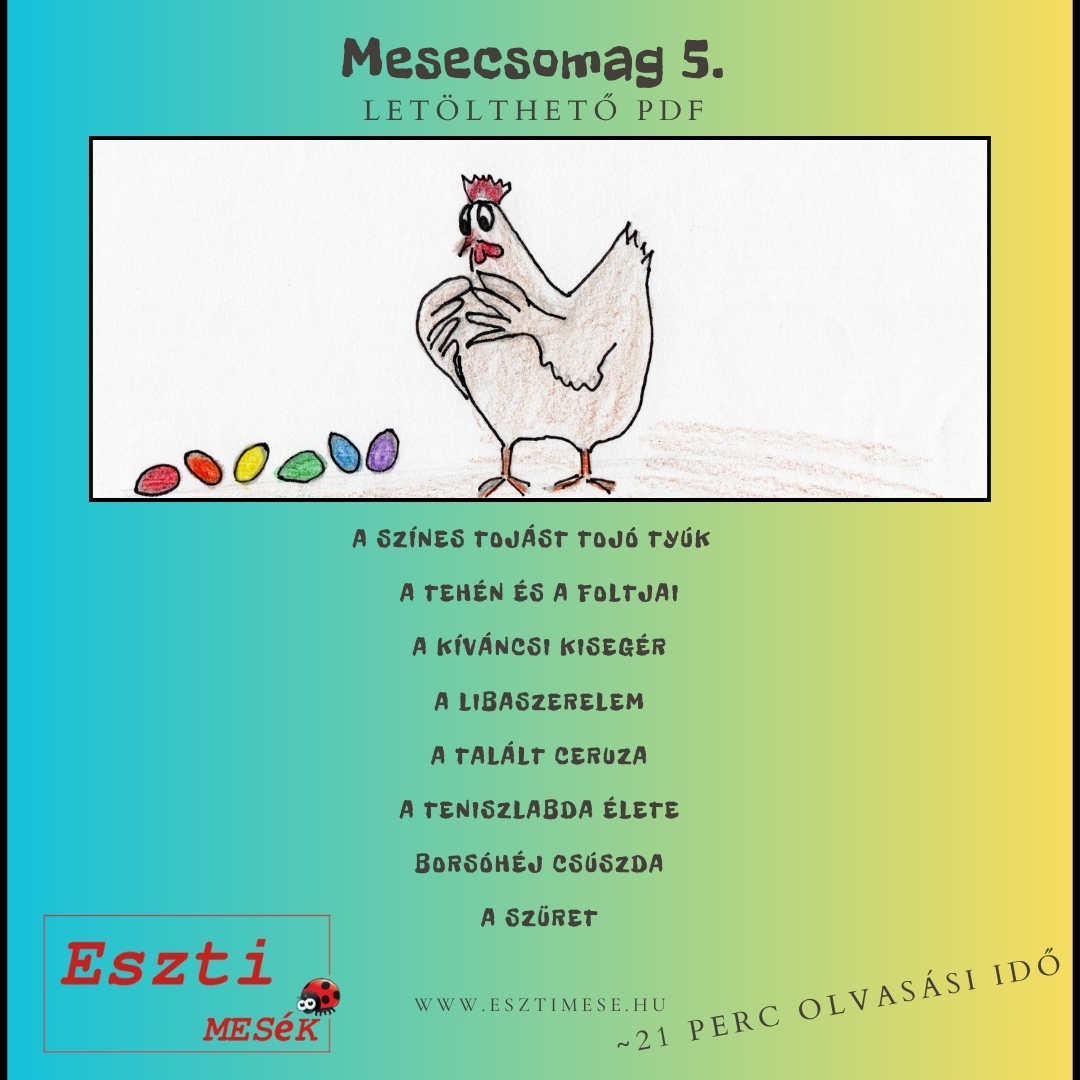 Mesecsomag 5.
LETÖLTHETŐ PDF

A SZÍNES TOJÁST TOJÓ TYÚK

A TEHÉN ÉS A FOLTJAI

A KÍVÁNCSI KISEGÉR

A LIBASZERELEM

A TALÁLT CERUZA

A TENISZLABDA ÉLETE

BORSÓHÉJ CSÚSZDA

A SZÜRET

Eszti MESéK

WWW.ESZTIMESE.HU

~21 PERC OLVASÁSI IDŐ